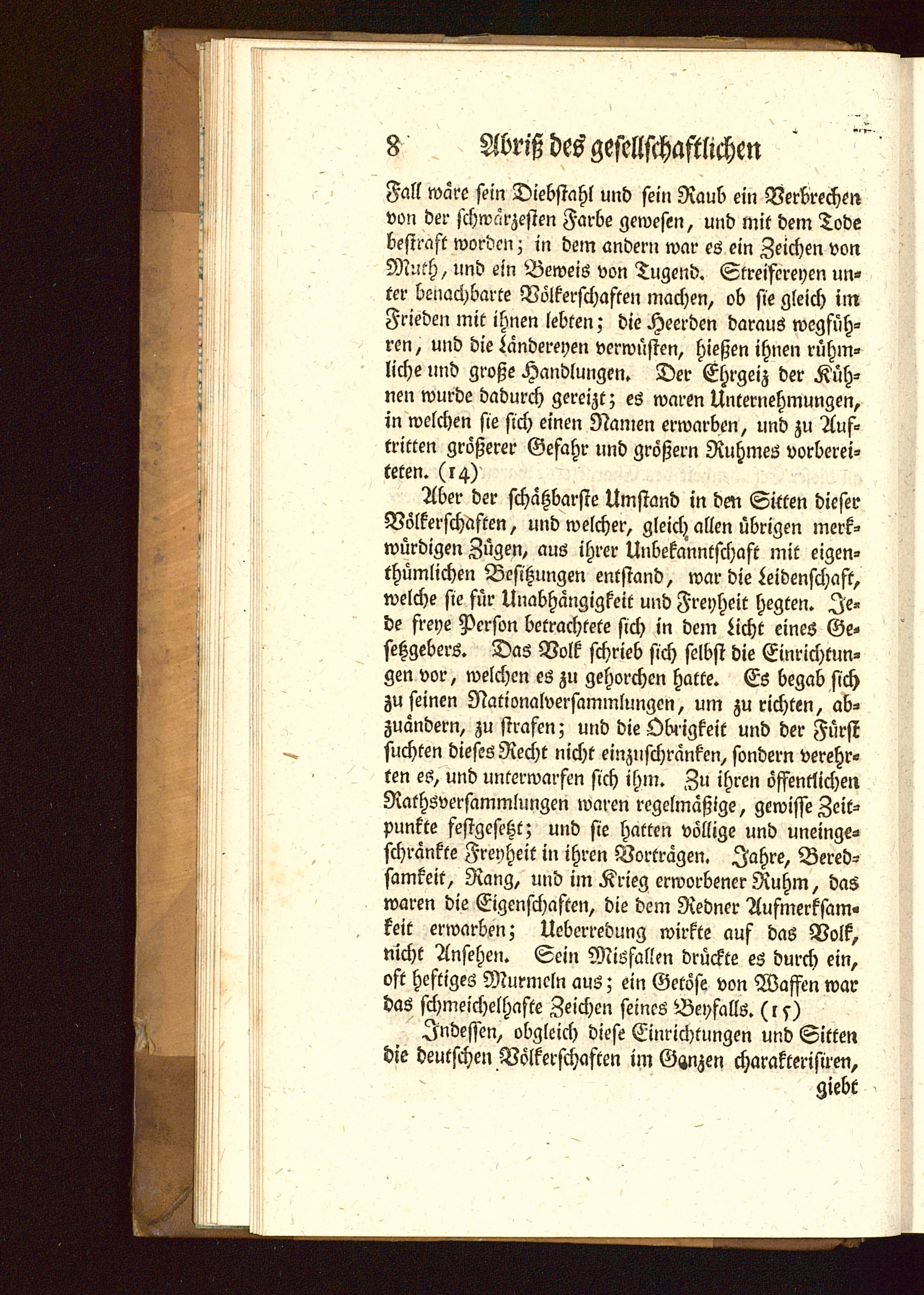 8 Abriß des gesellschaftlichen

Fall wäre sein Diebstahl und sein Raub ein Verbrechen von der schwärzesten Farbe gewesen, und mit dem Tode bestraft worden; in dem andern war es ein Zeichen von Muth, und ein Beweis von Tugend. Streifereyen unter benachbarte Völkerschaften machen, ob sie gleich im Frieden mit ihnen lebten; die Heerden daraus wegführen, und die Ländereyen verwüsten, hießen ihnen rühmliche und große Handlungen. Der Ehrgeiz der Kühnen wurde dadurch gereizt; es waren Unternehmungen, in welchen sie sich einen Namen erwarben, und zu Auftritten größerer Gefahr und größern Ruhmes vorbereiteten. (14)

Aber der schätzbarste Umstand in den Sitten dieser Völkerschaften, und welcher, gleich allen übrigen merkwürdigen Zügen, aus ihrer Unbekanntschaft mit eigenthümlichen Besitzungen entstand, war die Leidenschaft, welche sie für Unabhängigkeit und Freyheit hegten. Jede freye Person betrachtete sich in dem Licht eines Gesetzgebers. Das Volk schrieb sich selbst die Einrichtungen vor, welchen es zu gehorchen hatte. Es begab sich zu seinen Nationalversammlungen, um zu richten, abzuändern, zu strafen; und die Obrigkeit und der Fürst suchten dieses Recht nicht einzuschränken, sondern verehrten es, und unterwarfen sich ihm. Zu ihren öffentlichen Rathsversammlungen waren regelmäßige, gewisse Zeitpunkte festgesetzt; und sie hatten völlige und uneingeschränkte Freyheit in ihren Vorträgen. Jahre, Beredsamkeit, Rang, und im Krieg erworbener Ruhm, das waren die Eigenschaften, die dem Redner Aufmerksamkeit erwarben; Ueberredung wirkte auf das Volk, nicht Ansehen. Sein Misfallen drückte es durch ein, oft heftiges Murmeln aus; ein Getöse von Waffen war das schmeichelhafte Zeichen seines Beyfalls. (15)

Indessen, obgleich diese Einrichtungen und Sitten die deutschen Völkerschaften im Ganzen charakterisiren,

giebt